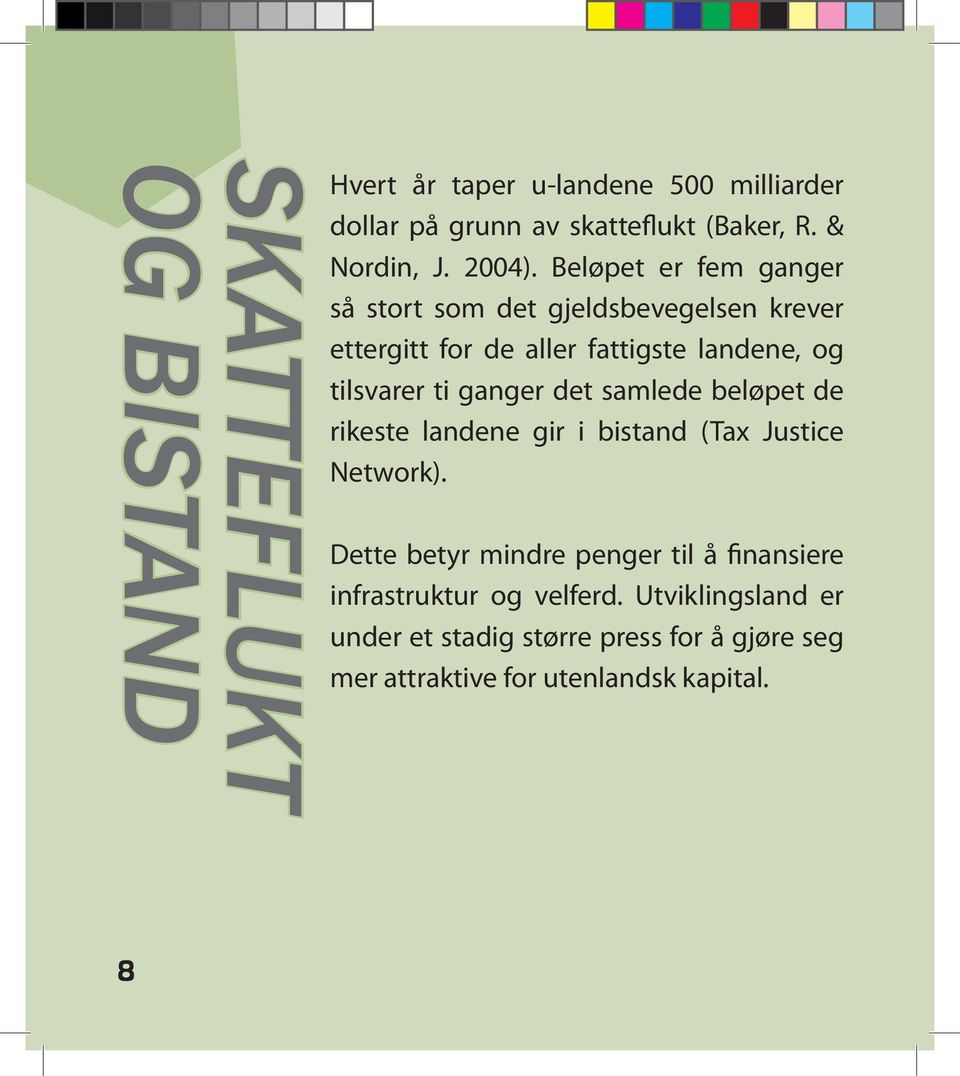 SKATTEFLUKT
OG BISTAND

Hvert år taper u-landene 500 milliarder dollar på grunn av skatteflukt (Baker, R. & Nordin, J. 2004). Beløpet er fem ganger så stort som det gjeldsbevegelsen krever ettergitt for de aller fattigste landene, og tilsvarer ti ganger det samlede beløpet de rikeste landene gir i bistand (Tax Justice Network).

Dette betyr mindre penger til å finansiere infrastruktur og velferd. Utviklingsland er under et stadig større press for å gjøre seg mer attraktive for utenlandsk kapital.

8